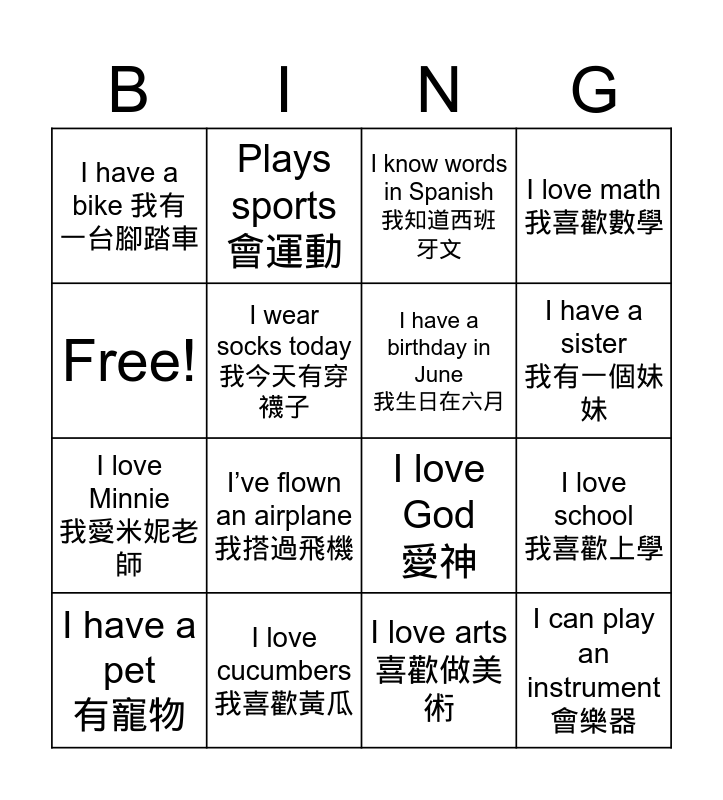 | B | I | N | G |
|---|---|---|---|
| I have a bike 我有一台腳踏車 | Plays sports 會運動 | I know words in Spanish 我知道西班牙文 | I love math 我喜歡數學 |
| Free! | I wear socks today 我今天有穿襪子 | I have a birthday in June 我生日在六月 | I have a sister 我有一個妹妹 |
| I love Minnie 我愛米妮老師 | I've flown an airplane 我搭過飛機 | I love God 愛神 | I love school 我喜歡上學 |
| I have a pet 有寵物 | I love cucumbers 我喜歡黃瓜 | I love arts 喜歡做美術 | I can play an instrument 會樂器 |